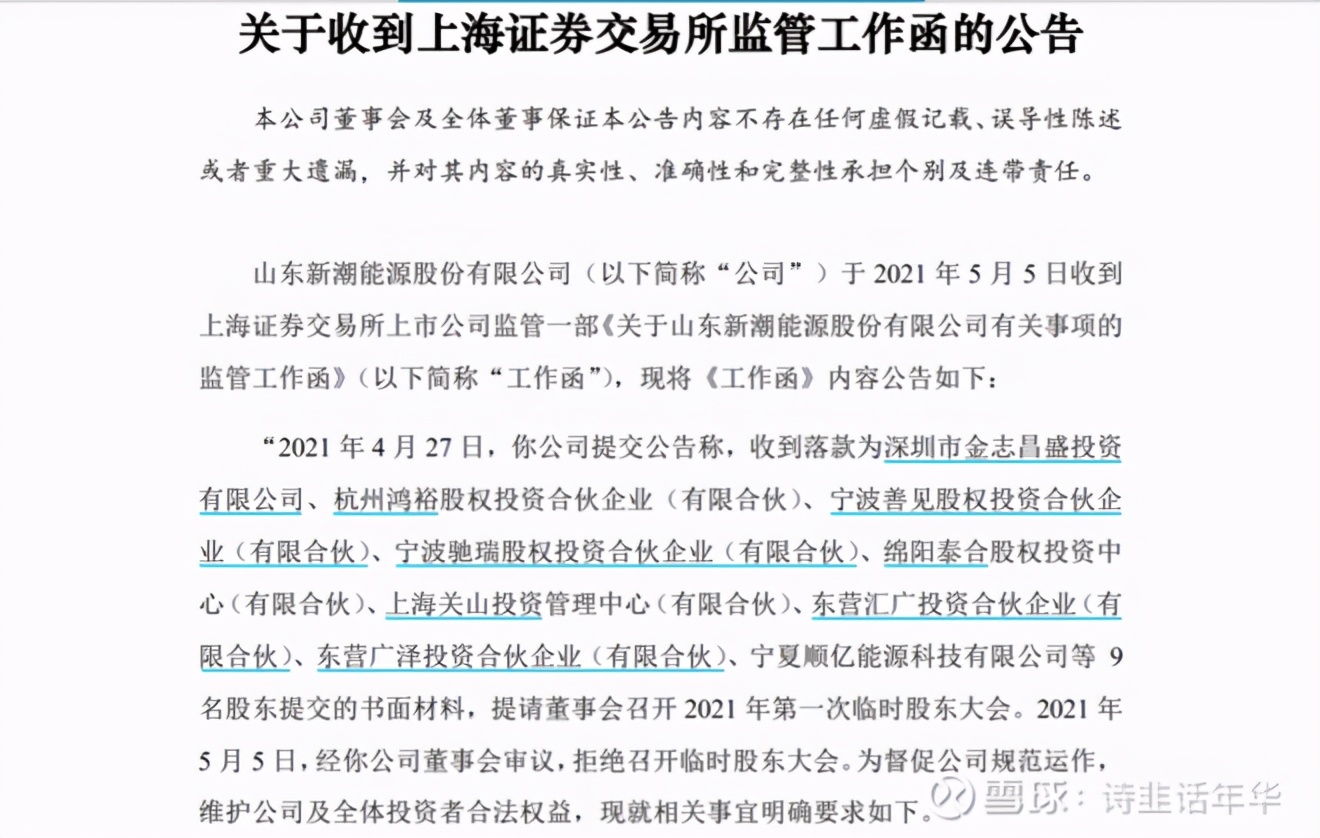 关于收到上海证券交易所监管工作函的公告

本公司董事会及全体董事保证本公告内容不存在任何虚假记载、误导性陈述或者重大遗漏，并对其内容的真实性、准确性和完整性承担个别及连带责任。

山东新潮能源股份有限公司（以下简称“公司”）于 2021 年 5 月 5 日收到上海证券交易所上市公司监管一部《关于山东新潮能源股份有限公司有关事项的监管工作函》（以下简称“工作函”），现将《工作函》内容公告如下：

“2021 年 4 月 27 日，你公司提交公告称，收到落款为深圳市金志昌盛投资有限公司、杭州鸿裕股权投资合伙企业（有限合伙）、宁波善见股权投资合伙企业（有限合伙）、宁波驰瑞股权投资合伙企业（有限合伙）、绵阳泰合股权投资中心（有限合伙）、上海关山投资管理中心（有限合伙）、东营汇广投资合伙企业（有限合伙）、东营广泽投资合伙企业（有限合伙）、宁夏顺亿能源科技有限公司等 9 名股东提交的书面材料，提请董事会召开 2021 年第一次临时股东大会。2021 年 5 月 5 日，经你公司董事会审议，拒绝召开临时股东大会。为督促公司规范运作，维护公司及全体投资者合法权益，现就相关事宜明确要求如下。

雪球：诗韭话年华